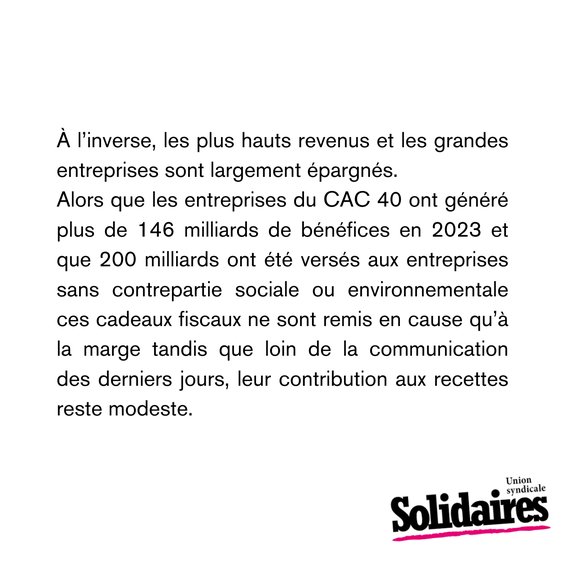 À l'inverse, les plus hauts revenus et les grandes entreprises sont largement épargnés.
Alors que les entreprises du CAC 40 ont généré plus de 146 milliards de bénéfices en 2023 et que 200 milliards ont été versés aux entreprises sans contrepartie sociale ou environnementale ces cadeaux fiscaux ne sont remis en cause qu'à la marge tandis que loin de la communication des derniers jours, leur contribution aux recettes reste modeste.

Union syndicale
Solidaires